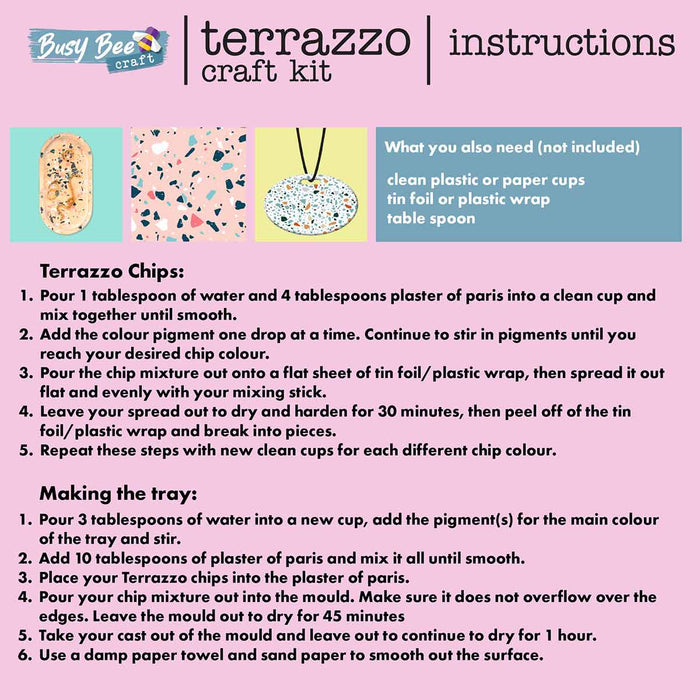 Busy Bee craft

terrazzo craft kit

instructions

What you also need (not included)

clean plastic or paper cups
tin foil or plastic wrap
table spoon

Terrazzo Chips:
1. Pour 1 tablespoon of water and 4 tablespoons plaster of paris into a clean cup and mix together until smooth.
2. Add the colour pigment one drop at a time. Continue to stir in pigments until you reach your desired chip colour.
3. Pour the chip mixture out onto a flat sheet of tin foil/plastic wrap, then spread it out flat and evenly with your mixing stick.
4. Leave your spread out to dry and harden for 30 minutes, then peel off of the tin foil/plastic wrap and break into pieces.
5. Repeat these steps with new clean cups for each different chip colour.

Making the tray:
1. Pour 3 tablespoons of water into a new cup, add the pigment(s) for the main colour of the tray and stir.
2. Add 10 tablespoons of plaster of paris and mix it all until smooth.
3. Place your Terrazzo chips into the plaster of paris.
4. Pour your chip mixture out into the mould. Make sure it does not overflow over the edges. Leave the mould out to dry for 45 minutes
5. Take your cast out of the mould and leave out to continue to dry for 1 hour.
6. Use a damp paper towel and sand paper to smooth out the surface.